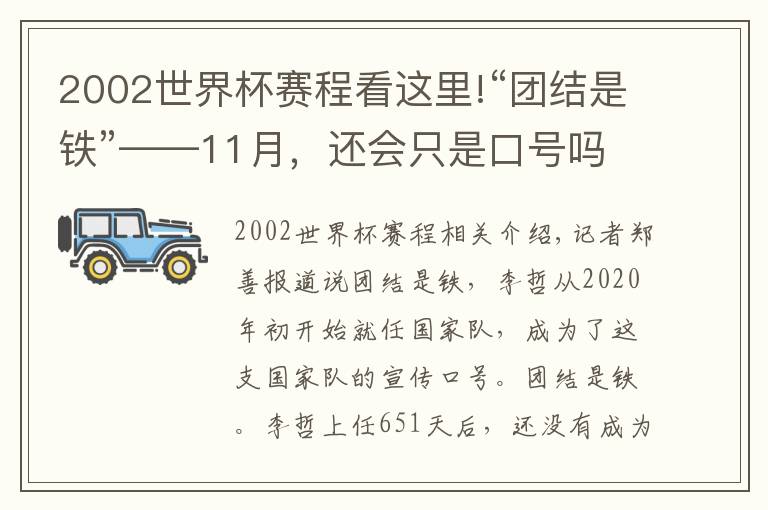 2002世界杯赛程看这里!“团结是铁”——11月，还会只是口号吗

2002世界杯赛程相关介绍，记者郑善报道说团结是铁，李哲从2020年初开始就任国家队，成为了这支国家队的宣传口号。团结是铁。李哲上任651天后，还没有成为